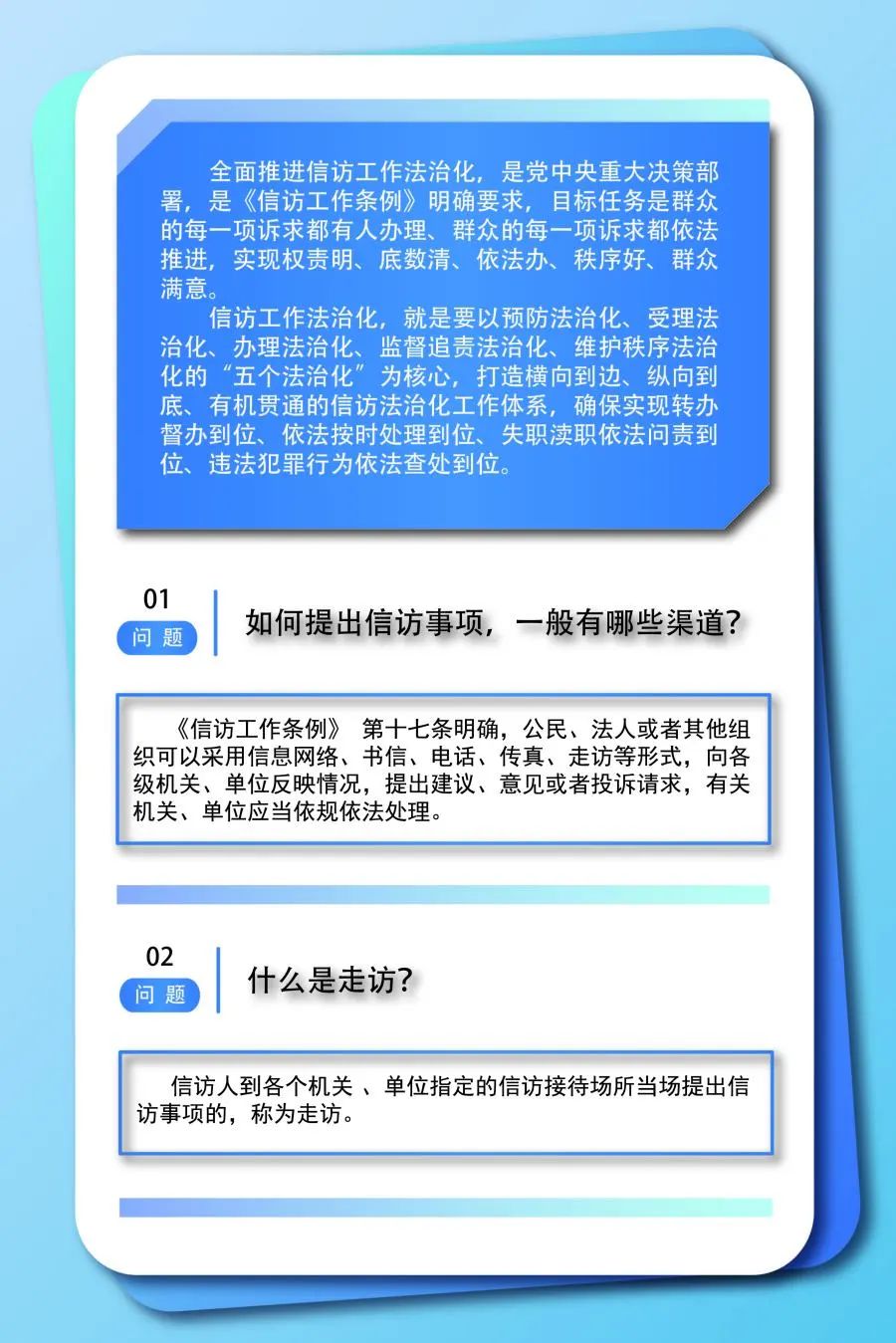 全面推进信访工作法治化，是党中央重大决策部署，是《信访工作条例》明确要求，目标任务是群众的每一项诉求都有人办理、群众的每一项诉求都依法推进，实现权责明、底数清、依法办、秩序好、群众满意。

信访工作法治化，就是要以预防法治化、受理法治化、办理法治化、监督追责法治化、维护秩序法治化的“五个法治化”为核心，打造横向到边、纵向到底、有机贯通的信访法治化工作体系，确保实现转办督办到位、依法按时处理到位、失职渎职依法问责到位、违法犯罪行为依法查处到位。

01
问 题
如何提出信访事项，一般有哪些渠道？

《信访工作条例》 第十七条明确，公民、法人或者其他组织可以采用信息网络、书信、电话、传真、走访等形式，向各级机关、单位反映情况，提出建议、意见或者投诉请求，有关机关、单位应当依规依法处理。

02
问 题
什么是走访？

信访人到各个机关 、单位指定的信访接待场所当场提出信访事项的，称为走访。